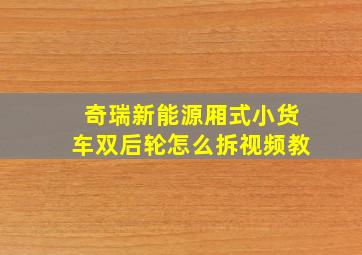 奇瑞新能源厢式小货车双后轮怎么拆视频教